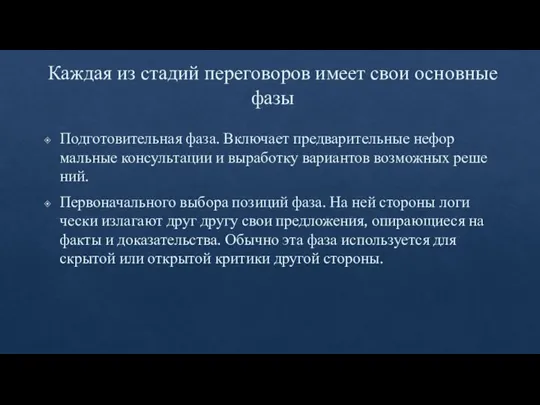 Каждая из стадий переговоров имеет свои основные фазы

Подготовительная фаза. Включает предварительные нефор мальные консультации и выработку вариантов возможных реше ний.

Первоначального выбора позиций фаза. На ней стороны логи чески излагают друг другу свои предложения, опирающиеся на факты и доказательства. Обычно эта фаза используется для скрытой или открытой критики другой стороны.